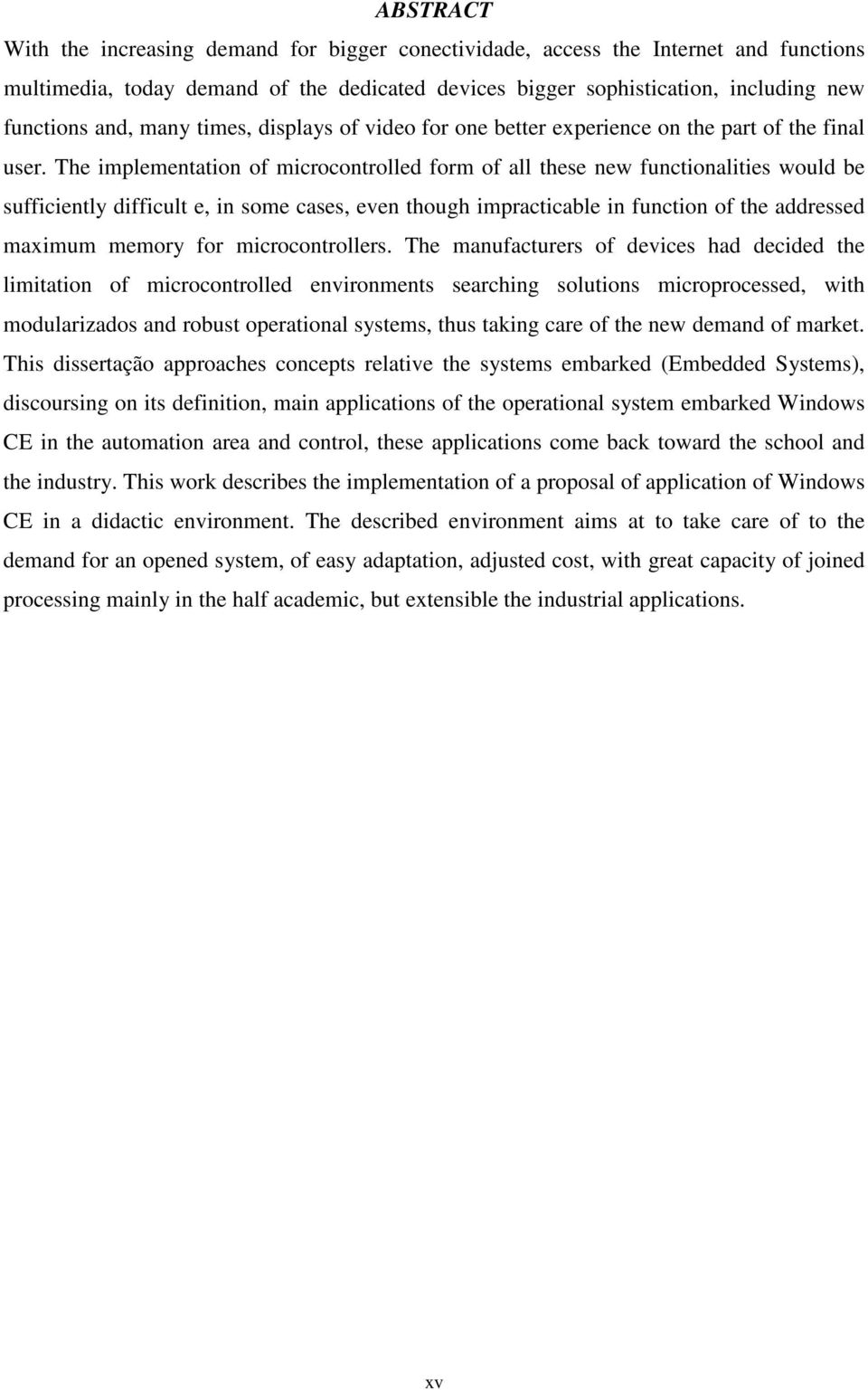 ABSTRACT

With the increasing demand for bigger conectividade, access the Internet and functions multimedia, today demand of the dedicated devices bigger sophistication, including new functions and, many times, displays of video for one better experience on the part of the final user. The implementation of microcontrolled form of all these new functionalities would be sufficiently difficult e, in some cases, even though impracticable in function of the addressed maximum memory for microcontrollers. The manufacturers of devices had decided the limitation of microcontrolled environments searching solutions microprocessed, with modularizados and robust operational systems, thus taking care of the new demand of market. This dissertação approaches concepts relative the systems embarked (Embedded Systems), discoursing on its definition, main applications of the operational system embarked Windows CE in the automation area and control, these applications come back toward the school and the industry. This work describes the implementation of a proposal of application of Windows CE in a didactic environment. The described environment aims at to take care of to the demand for an opened system, of easy adaptation, adjusted cost, with great capacity of joined processing mainly in the half academic, but extensible the industrial applications.

xv